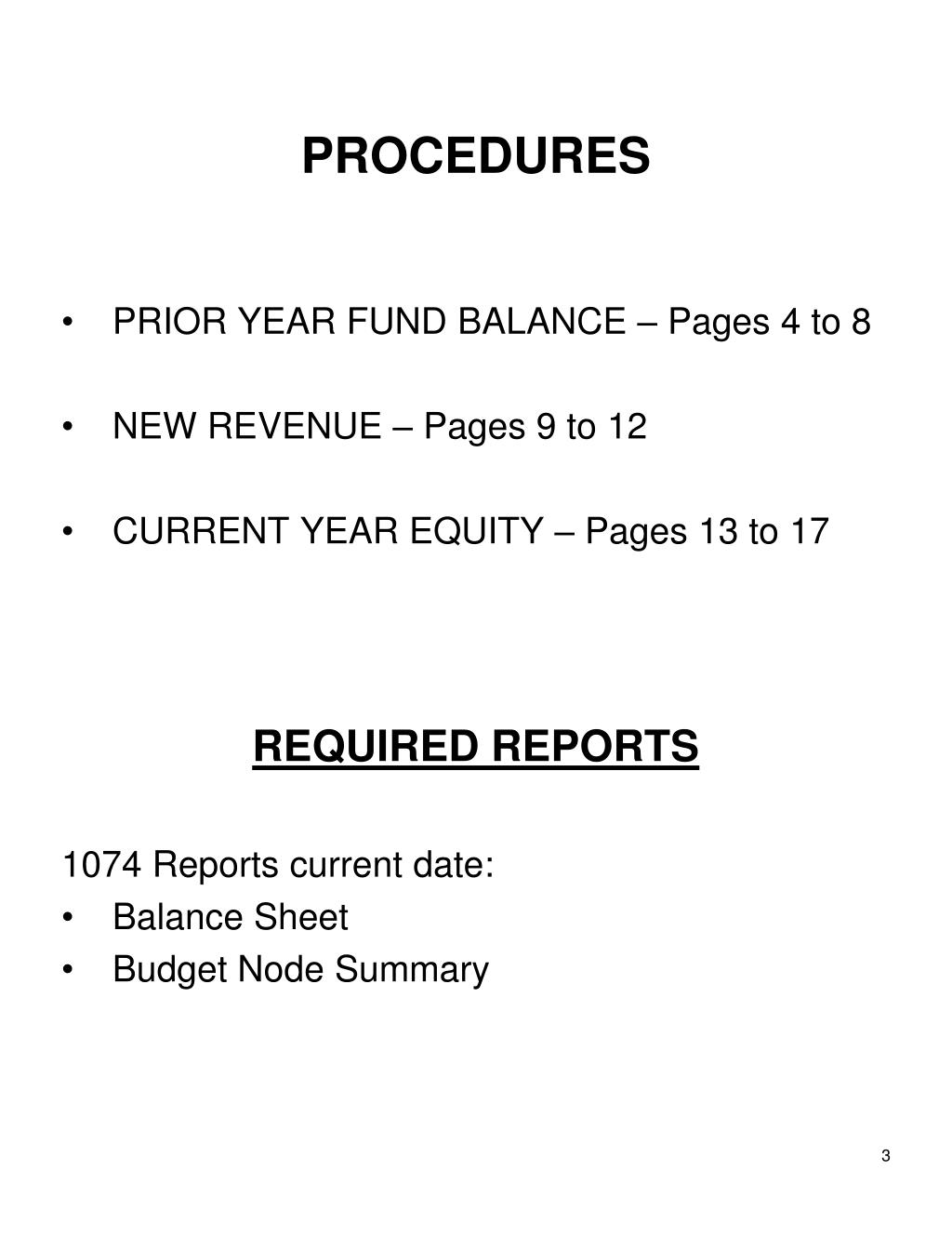 PROCEDURES

• PRIOR YEAR FUND BALANCE – Pages 4 to 8

• NEW REVENUE – Pages 9 to 12

• CURRENT YEAR EQUITY – Pages 13 to 17

REQUIRED REPORTS

1074 Reports current date:
• Balance Sheet
• Budget Node Summary

3